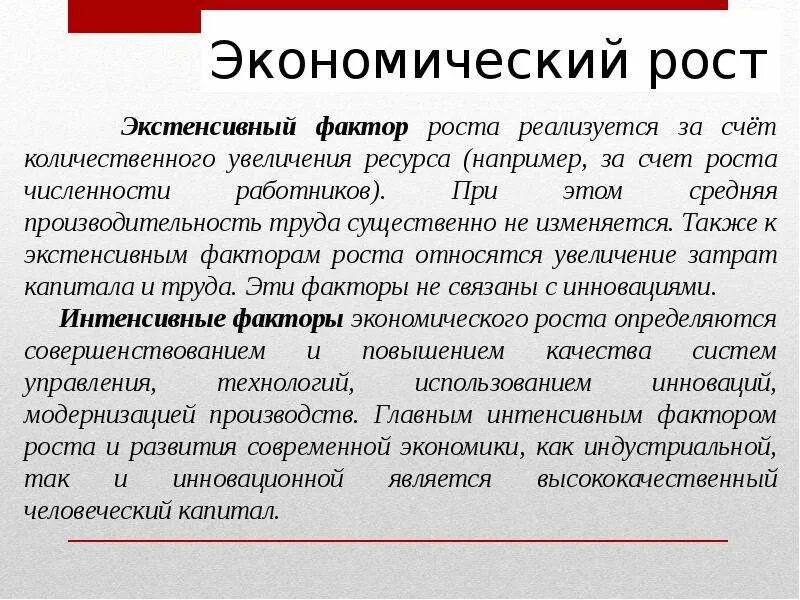 Экономический рост

Экстенсивный фактор роста реализуется за счёт количественного увеличения ресурса (например, за счет роста численности работников). При этом средняя производительность труда существенно не изменяется. Также к экстенсивным факторам роста относятся увеличение затрат капитала и труда. Эти факторы не связаны с инновациями.

Интенсивные факторы экономического роста определяются совершенствованием и повышением качества систем управления, технологий, использованием инноваций, модернизацией производств. Главным интенсивным фактором роста и развития современной экономики, как индустриальной, так и инновационной является высококачественный человеческий капитал.